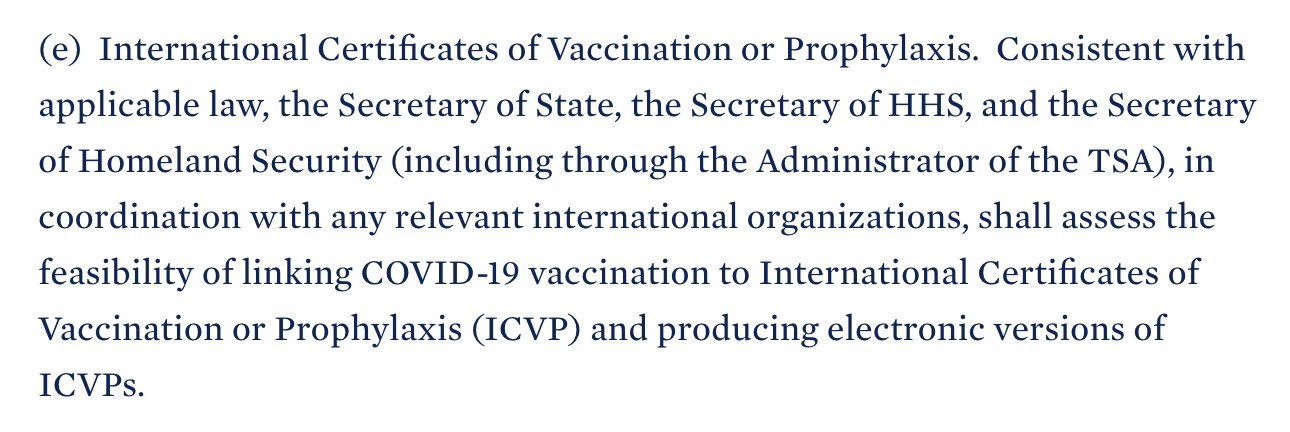 (e) International Certificates of Vaccination or Prophylaxis. Consistent with applicable law, the Secretary of State, the Secretary of HHS, and the Secretary of Homeland Security (including through the Administrator of the TSA), in coordination with any relevant international organizations, shall assess the feasibility of linking COVID-19 vaccination to International Certificates of Vaccination or Prophylaxis (ICVP) and producing electronic versions of ICVPs.